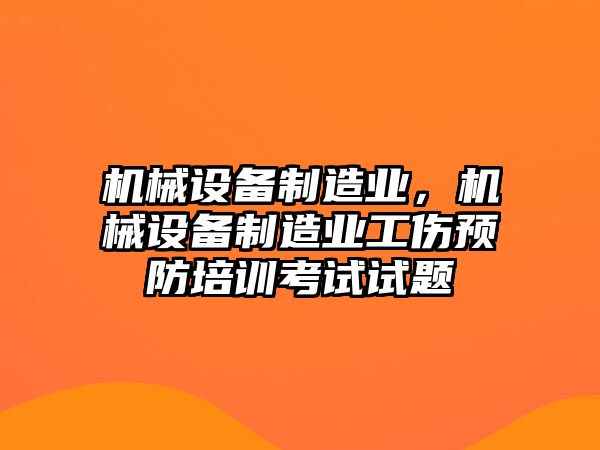 机械设备制造业，机械设备制造业工伤预防培训考试试题